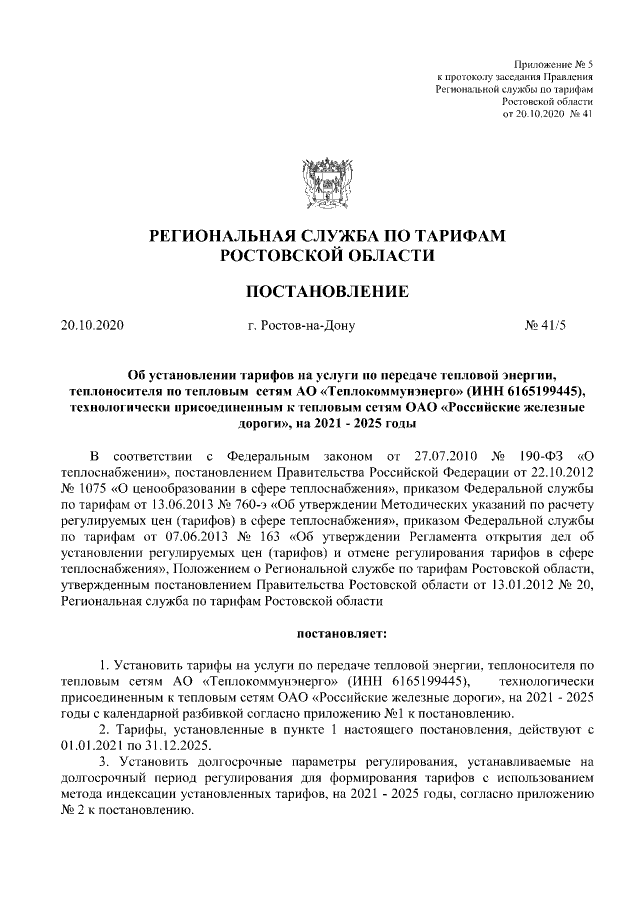 Приложение № 5
к протоколу заседания Правления
Региональной службы по тарифам
Ростовской области
от 20.10.2020 № 41

РЕГИОНАЛЬНАЯ СЛУЖБА ПО ТАРИФАМ
РОСТОВСКОЙ ОБЛАСТИ

ПОСТАНОВЛЕНИЕ

20.10.2020 г. Ростов-на-Дону № 41/5

Об установлении тарифов на услуги по передаче тепловой энергии, теплоносителя по тепловым сетям АО «Теплокоммунэнерго» (ИНН 6165199445), технологически присоединенным к тепловым сетям ОАО «Российские железные дороги», на 2021 - 2025 годы

В соответствии с Федеральным законом от 27.07.2010 № 190-ФЗ «О теплоснабжении», постановлением Правительства Российской Федерации от 22.10.2012 № 1075 «О ценообразовании в сфере теплоснабжения», приказом Федеральной службы по тарифам от 13.06.2013 № 760-э «Об утверждении Методических указаний по расчету регулируемых цен (тарифов) в сфере теплоснабжения», приказом Федеральной службы по тарифам от 07.06.2013 № 163 «Об утверждении Регламента открытия дел об установлении регулируемых цен (тарифов) и отмене регулирования тарифов в сфере теплоснабжения», Положением о Региональной службе по тарифам Ростовской области, утвержденным постановлением Правительства Ростовской области от 13.01.2012 № 20, Региональная служба по тарифам Ростовской области

постановляет:

1. Установить тарифы на услуги по передаче тепловой энергии, теплоносителя по тепловым сетям АО «Теплокоммунэнерго» (ИНН 6165199445), технологически присоединенным к тепловым сетям ОАО «Российские железные дороги», на 2021 - 2025 годы с календарной разбивкой согласно приложению №1 к постановлению.
2. Тарифы, установленные в пункте 1 настоящего постановления, действуют с 01.01.2021 по 31.12.2025.
3. Установить долгосрочные параметры регулирования, устанавливаемые на долгосрочный период регулирования для формирования тарифов с использованием метода индексации установленных тарифов, на 2021 - 2025 годы, согласно приложению № 2 к постановлению.